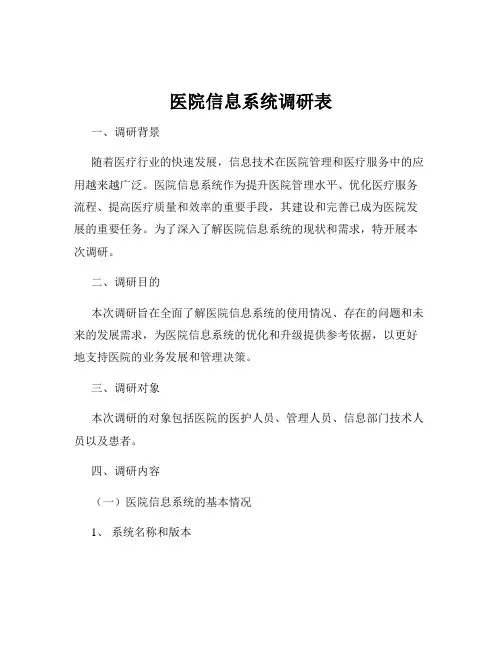 医院信息系统调研表

一、调研背景

随着医疗行业的快速发展，信息技术在医院管理和医疗服务中的应用越来越广泛。医院信息系统作为提升医院管理水平、优化医疗服务流程、提高医疗质量和效率的重要手段，其建设和完善已成为医院发展的重要任务。为了深入了解医院信息系统的现状和需求，特开展本次调研。

二、调研目的

本次调研旨在全面了解医院信息系统的使用情况、存在的问题和未来的发展需求，为医院信息系统的优化和升级提供参考依据，以更好地支持医院的业务发展和管理决策。

三、调研对象

本次调研的对象包括医院的医护人员、管理人员、信息部门技术人员以及患者。

四、调研内容

（一）医院信息系统的基本情况

1、 系统名称和版本